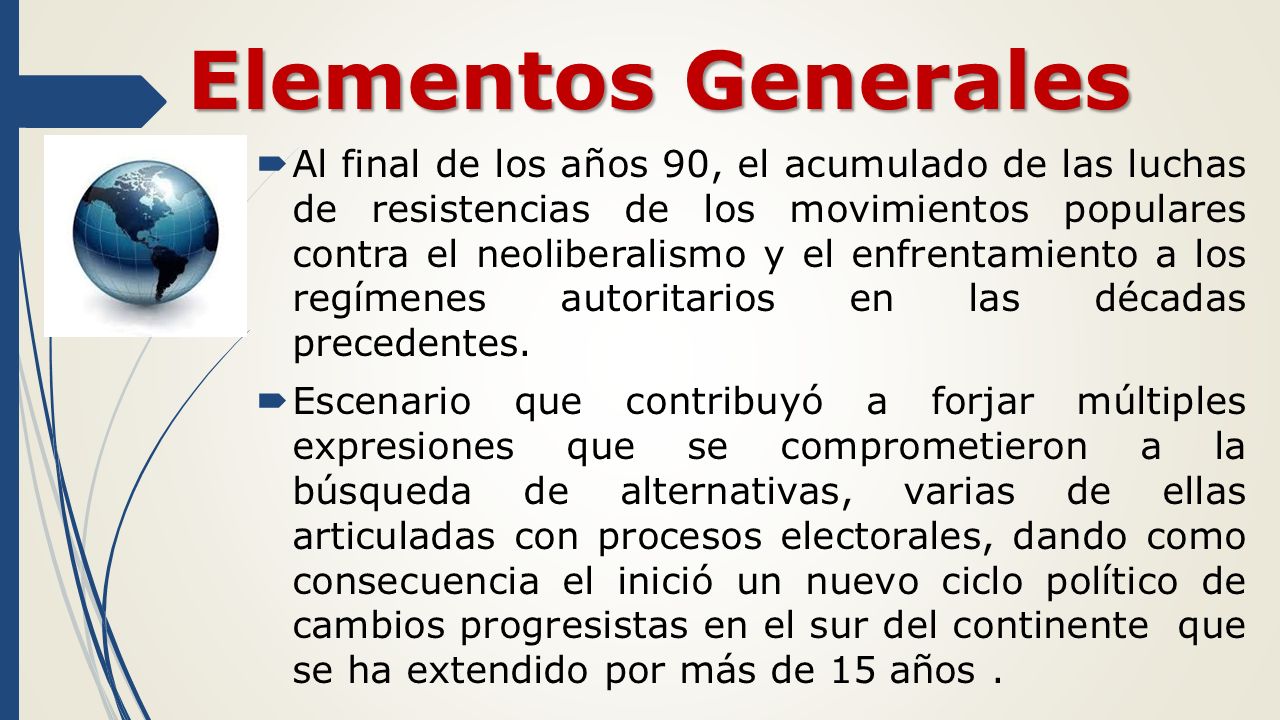 Elementos Generales

Al final de los años 90, el acumulado de las luchas de resistencias de los movimientos populares contra el neoliberalismo y el enfrentamiento a los regímenes autoritarios en las décadas precedentes.

Escenario que contribuyó a forjar múltiples expresiones que se comprometieron a la búsqueda de alternativas, varias de ellas articuladas con procesos electorales, dando como consecuencia el inició un nuevo ciclo político de cambios progresistas en el sur del continente que se ha extendido por más de 15 años .